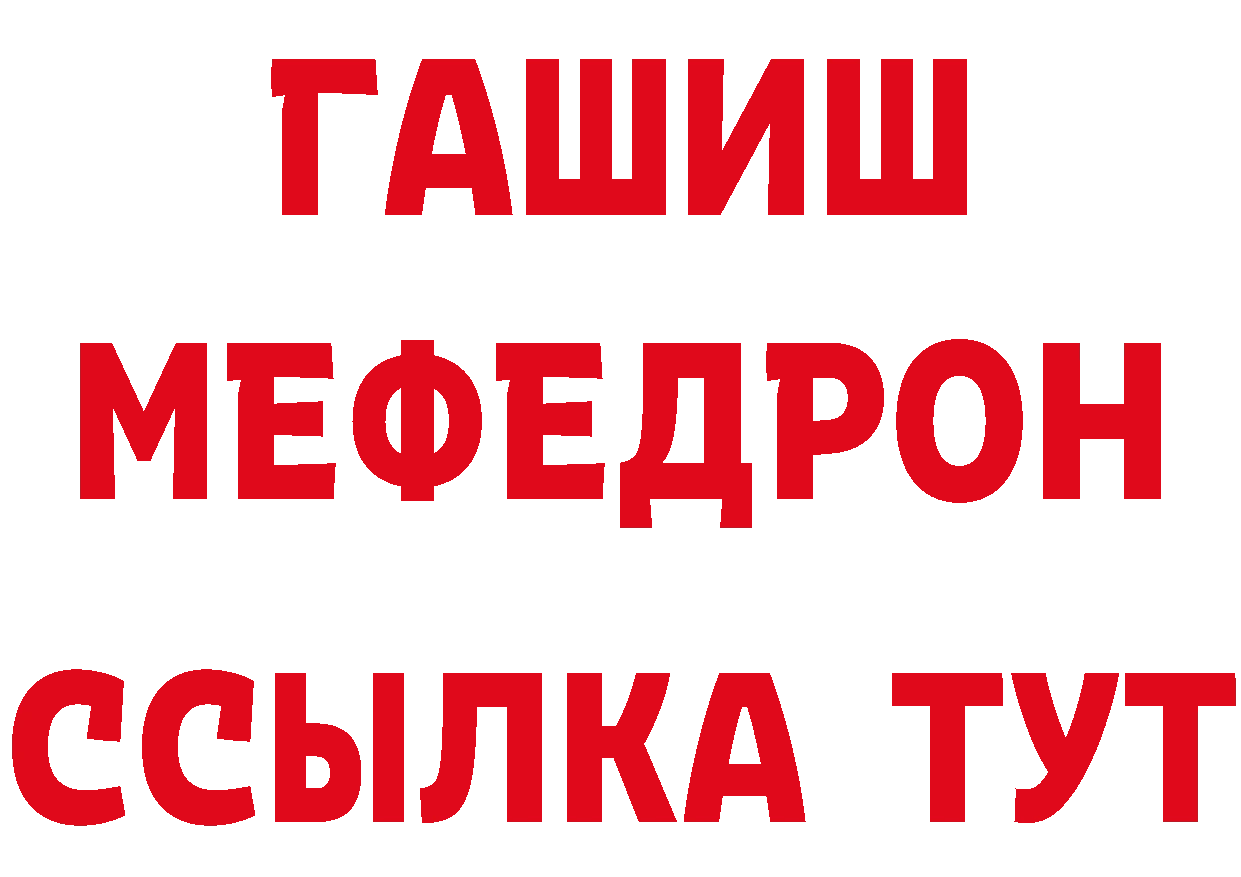 ГАШИШ
МЕФЕДРОН
ССЫЛКА ТУТ